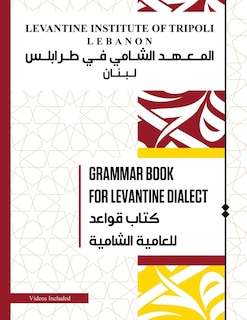 LEVANTINE INSTITUTE OF TRIPOLI
LEBANON
المعهد الشامي في طرابلس
لبنان

GRAMMAR BOOK
FOR LEVANTINE DIALECT
كتاب قواعد
للعامية الشامية

Videos Included